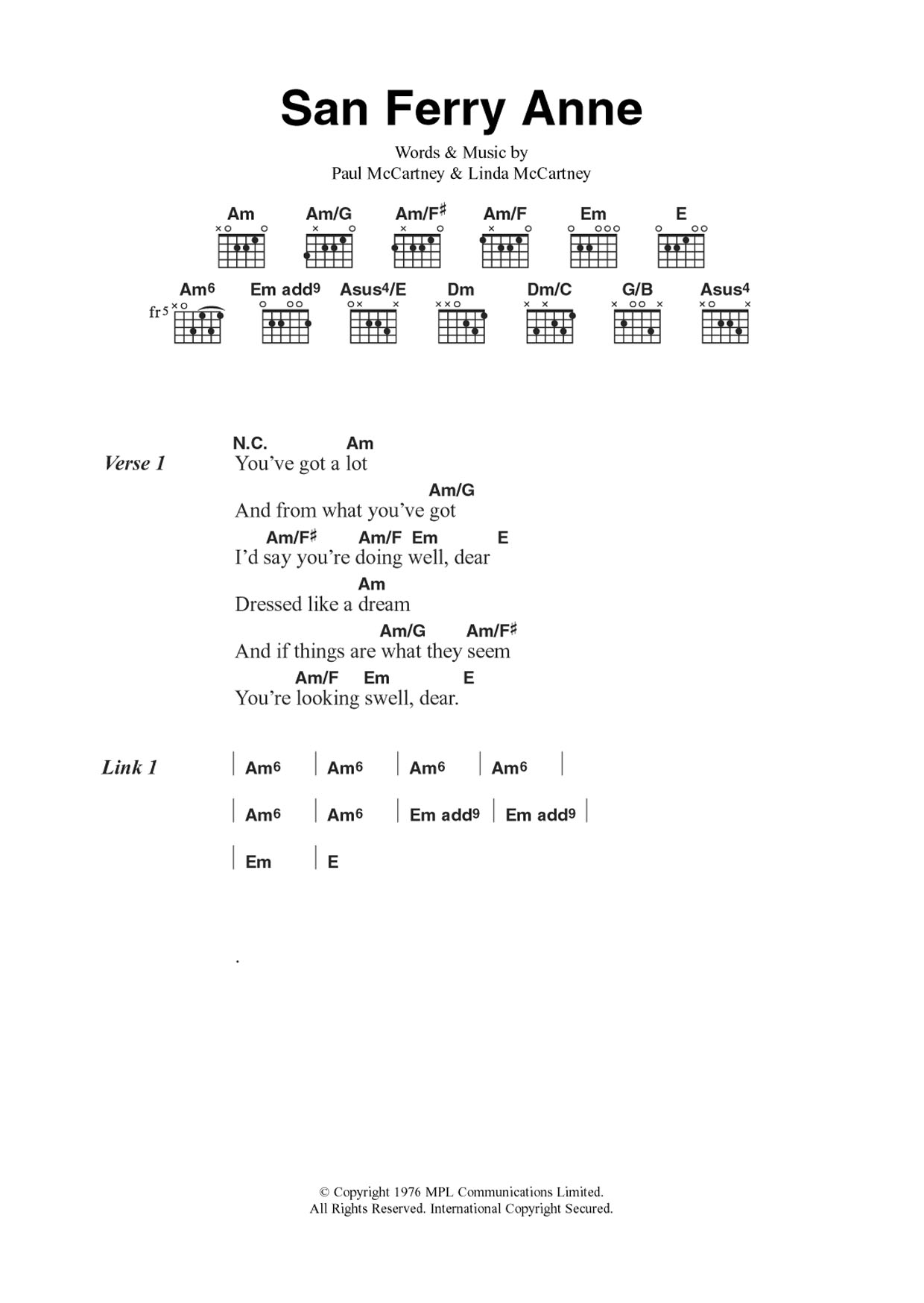 San Ferry Anne

Words & Music by
Paul McCartney & Linda McCartney

Am Am/G Am/F♯ Am/F Em E

Am6 Em add9 Asus4/E Dm Dm/C G/B Asus4

fr5

Verse 1

N.C. Am
You've got a lot

Am/G
And from what you've got

Am/F♯ Am/F Em E
I'd say you're doing well, dear

Am
Dressed like a dream

Am/G Am/F♯
And if things are what they seem

Am/F Em E
You're looking swell, dear.

Link 1

| Am6 | Am6 | Am6 | Am6 |

| Am6 | Am6 | Em add9 | Em add9 |

| Em | E

.

© Copyright 1976 MPL Communications Limited.
All Rights Reserved. International Copyright Secured.